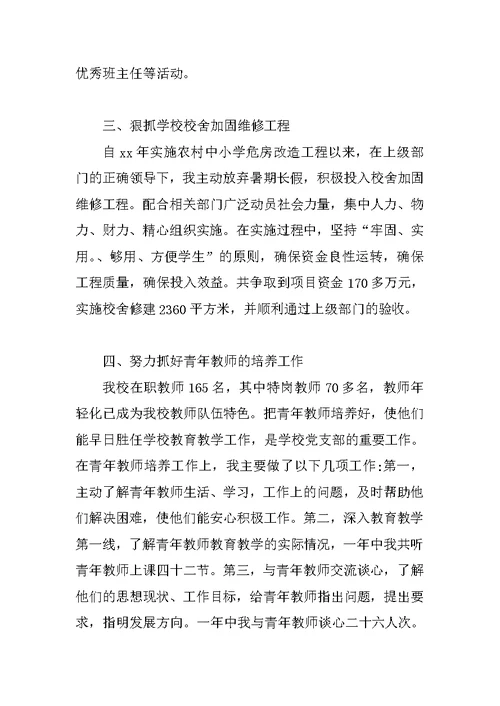 优秀班主任等活动。

三、狠抓学校校舍加固维修工程

自 xx 年实施农村中小学危房改造工程以来，在上级部门的正确领导下，我主动放弃暑期长假，积极投入校舍加固维修工程。配合相关部门广泛动员社会力量，集中人力、物力、财力、精心组织实施。在实施过程中，坚持“牢固、实用。、够用、方便学生”的原则，确保资金良性运转，确保工程质量，确保投入效益。共争取到项目资金 170 多万元，实施校舍修建 2360 平方米，并顺利通过上级部门的验收。

四、努力抓好青年教师的培养工作

我校在职教师 165 名，其中特岗教师 70 多名，教师年轻化已成为我校教师队伍特色。把青年教师培养好，使他们能早日胜任学校教育教学工作，是学校党支部的重要工作。在青年教师培养工作上，我主要做了以下几项工作:第一，主动了解青年教师生活、学习，工作上的问题，及时帮助他们解决困难，使他们能安心积极工作。第二，深入教育教学第一线，了解青年教师教育教学的实际情况，一年中我共听青年教师上课四十二节。第三，与青年教师交流谈心，了解他们的思想现状、工作目标，给青年教师指出问题，提出要求，指明发展方向。一年中我与青年教师谈心二十六人次。